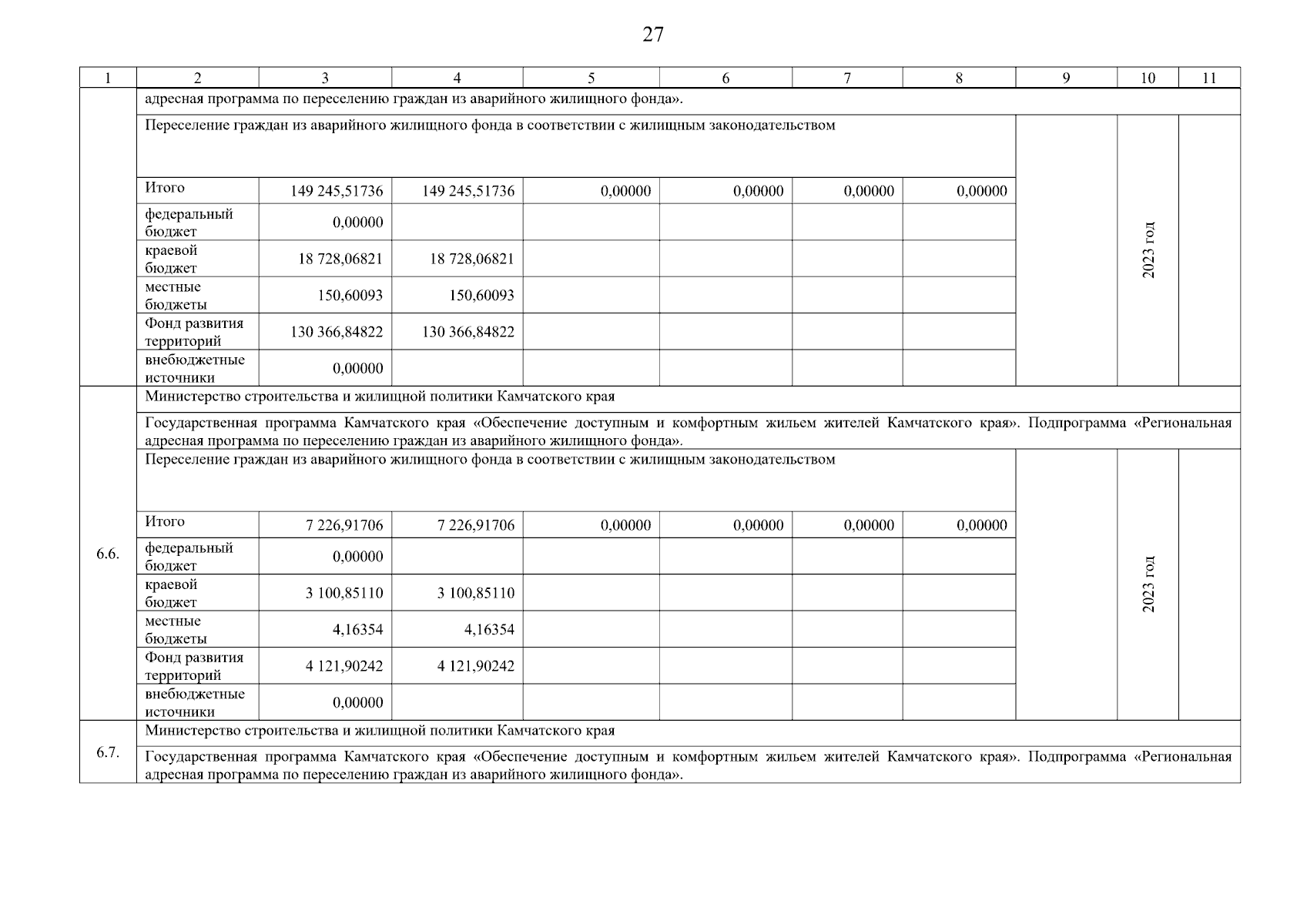 27

| 1 | 2 | 3 | 4 | 5 | 6 | 7 | 8 | 9 | 10 | 11 |
|---|---|---|---|---|---|---|---|---|---|---|
| | адресная программа по переселению граждан из аварийного жилищного фонда». | | | | | | | | | |
| | Переселение граждан из аварийного жилищного фонда в соответствии с жилищным законодательством | | | | | | | | 2023 год | |
| | Итого | 149 245,51736 | 149 245,51736 | 0,00000 | 0,00000 | 0,00000 | 0,00000 | | | |
| | федеральный бюджет | 0,00000 | | | | | | | | |
| | краевой бюджет | 18 728,06821 | 18 728,06821 | | | | | | | |
| | местные бюджеты | 150,60093 | 150,60093 | | | | | | | |
| | Фонд развития территорий | 130 366,84822 | 130 366,84822 | | | | | | | |
| | внебюджетные источники | 0,00000 | | | | | | | | |
| 6.6. | Министерство строительства и жилищной политики Камчатского края | | | | | | | | | |
| | Государственная программа Камчатского края «Обеспечение доступным и комфортным жильем жителей Камчатского края». Подпрограмма «Региональная адресная программа по переселению граждан из аварийного жилищного фонда». | | | | | | | | | |
| | Переселение граждан из аварийного жилищного фонда в соответствии с жилищным законодательством | | | | | | | | 2023 год | |
| | Итого | 7 226,91706 | 7 226,91706 | 0,00000 | 0,00000 | 0,00000 | 0,00000 | | | |
| | федеральный бюджет | 0,00000 | | | | | | | | |
| | краевой бюджет | 3 100,85110 | 3 100,85110 | | | | | | | |
| | местные бюджеты | 4,16354 | 4,16354 | | | | | | | |
| | Фонд развития территорий | 4 121,90242 | 4 121,90242 | | | | | | | |
| | внебюджетные источники | 0,00000 | | | | | | | | |
| 6.7. | Министерство строительства и жилищной политики Камчатского края | | | | | | | | | |
| | Государственная программа Камчатского края «Обеспечение доступным и комфортным жильем жителей Камчатского края». Подпрограмма «Региональная адресная программа по переселению граждан из аварийного жилищного фонда». | | | | | | | | | |